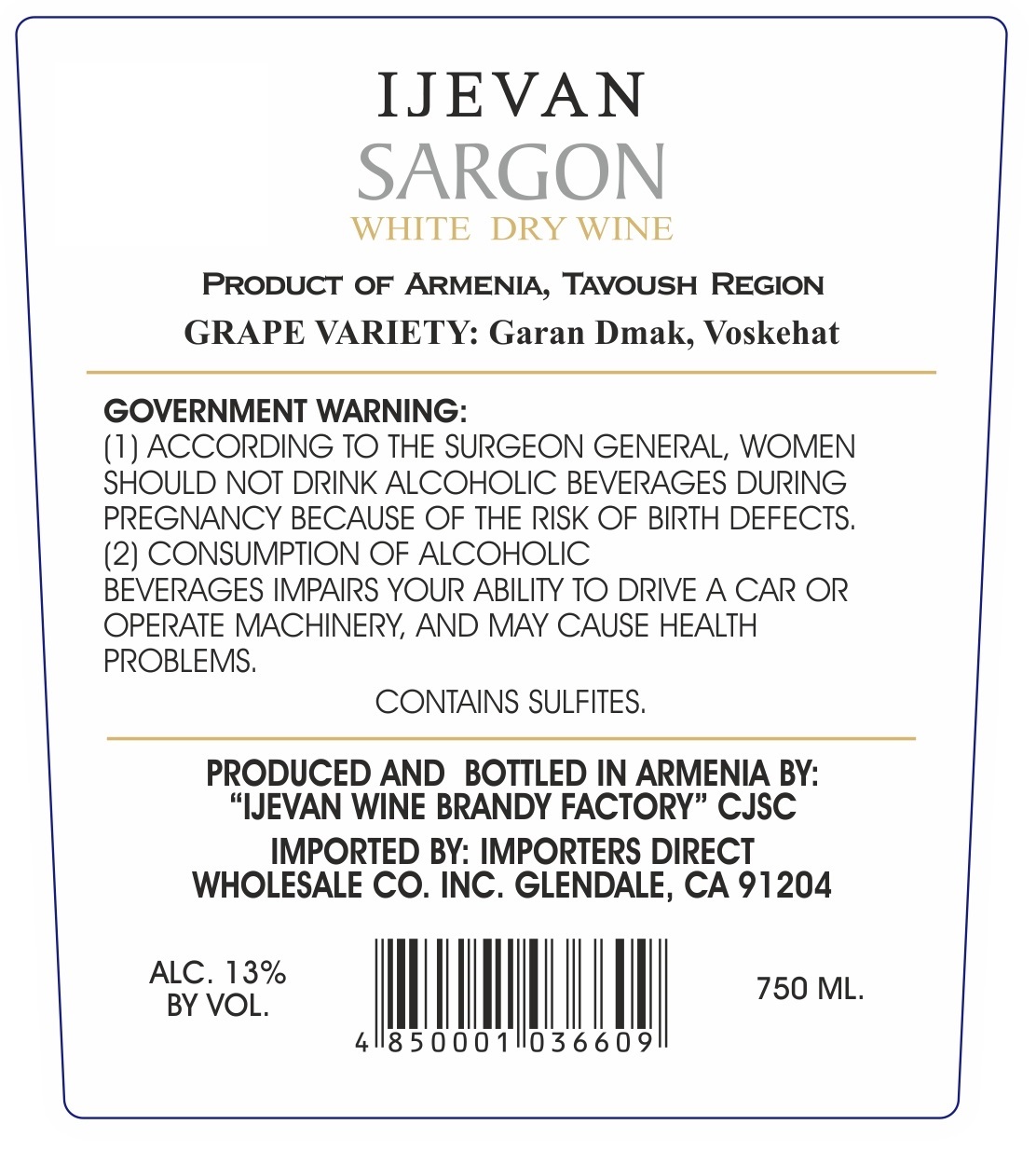 IJEVAN
SARGON
WHITE DRY WINE

PRODUCT OF ARMENIA, TAVOUSH REGION
GRAPE VARIETY: Garan Dmak, Voskehat

GOVERNMENT WARNING:
(1) ACCORDING TO THE SURGEON GENERAL, WOMEN SHOULD NOT DRINK ALCOHOLIC BEVERAGES DURING PREGNANCY BECAUSE OF THE RISK OF BIRTH DEFECTS.
(2) CONSUMPTION OF ALCOHOLIC BEVERAGES IMPAIRS YOUR ABILITY TO DRIVE A CAR OR OPERATE MACHINERY, AND MAY CAUSE HEALTH PROBLEMS.

CONTAINS SULFITES.

PRODUCED AND BOTTLED IN ARMENIA BY:
"IJEVAN WINE BRANDY FACTORY" CJSC
IMPORTED BY: IMPORTERS DIRECT
WHOLESALE CO. INC. GLENDALE, CA 91204

ALC. 13%
BY VOL.

4 850001 036609

750 ML.